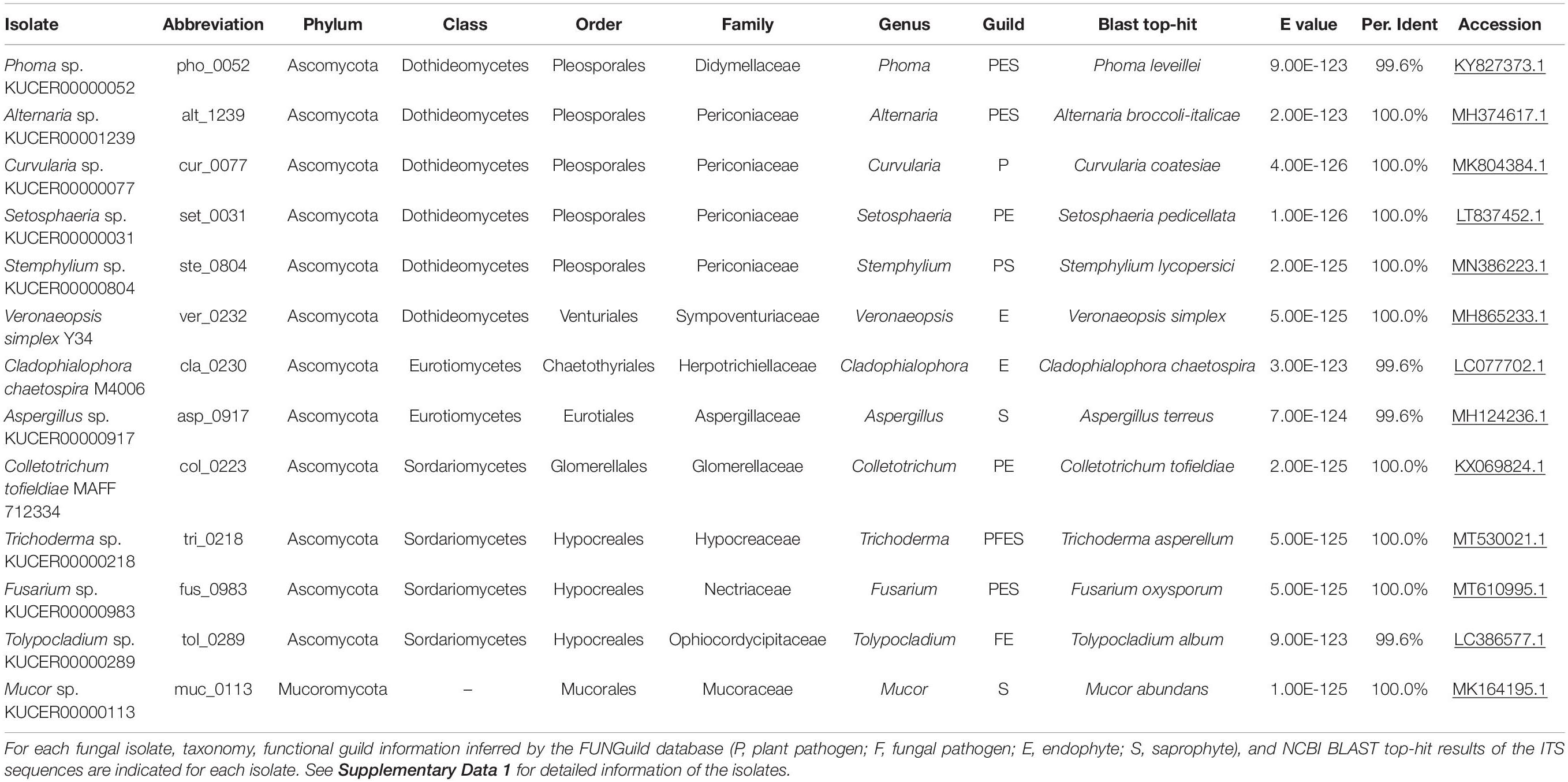 | Isolate | Abbreviation | Phylum | Class | Order | Family | Genus | Guild | Blast top-hit | E value | Per. Ident | Accession |
|---|---|---|---|---|---|---|---|---|---|---|---|
| Phoma sp. KUCER00000052 | pho_0052 | Ascomycota | Dothideomycetes | Pleosporales | Didymellaceae | Phoma | PES | Phoma leveillei | 9.00E-123 | 99.6% | KY827373.1 |
| Alternaria sp. KUCER00001239 | alt_1239 | Ascomycota | Dothideomycetes | Pleosporales | Periconiaceae | Alternaria | PES | Alternaria broccoli-italicae | 2.00E-123 | 100.0% | MH374617.1 |
| Curvularia sp. KUCER00000077 | cur_0077 | Ascomycota | Dothideomycetes | Pleosporales | Periconiaceae | Curvularia | P | Curvularia coatesiae | 4.00E-126 | 100.0% | MK804384.1 |
| Setosphaeria sp. KUCER00000031 | set_0031 | Ascomycota | Dothideomycetes | Pleosporales | Periconiaceae | Setosphaeria | PE | Setosphaeria pedicellata | 1.00E-126 | 100.0% | LT837452.1 |
| Stemphylium sp. KUCER00000804 | ste_0804 | Ascomycota | Dothideomycetes | Pleosporales | Periconiaceae | Stemphylium | PS | Stemphylium lycopersici | 2.00E-125 | 100.0% | MN386223.1 |
| Veronaeopsis simplex Y34 | ver_0232 | Ascomycota | Dothideomycetes | Venturiales | Sympoventuriaceae | Veronaeopsis | E | Veronaeopsis simplex | 5.00E-125 | 100.0% | MH865233.1 |
| Cladophialophora chaetospira M4006 | cla_0230 | Ascomycota | Eurotiomycetes | Chaetothyriales | Herpotrichiellaceae | Cladophialophora | E | Cladophialophora chaetospira | 3.00E-123 | 99.6% | LC077702.1 |
| Aspergillus sp. KUCER00000917 | asp_0917 | Ascomycota | Eurotiomycetes | Eurotiales | Aspergillaceae | Aspergillus | S | Aspergillus terreus | 7.00E-124 | 99.6% | MH124236.1 |
| Colletotrichum tofieldiae MAFF 712334 | col_0223 | Ascomycota | Sordariomycetes | Glomerellales | Glomerellaceae | Colletotrichum | PE | Colletotrichum tofieldiae | 2.00E-125 | 100.0% | KX069824.1 |
| Trichoderma sp. KUCER00000218 | tri_0218 | Ascomycota | Sordariomycetes | Hypocreales | Hypocreaceae | Trichoderma | PFES | Trichoderma asperellum | 5.00E-125 | 100.0% | MT530021.1 |
| Fusarium sp. KUCER00000983 | fus_0983 | Ascomycota | Sordariomycetes | Hypocreales | Nectriaceae | Fusarium | PES | Fusarium oxysporum | 5.00E-125 | 100.0% | MT610995.1 |
| Tolypocladium sp. KUCER00000289 | tol_0289 | Ascomycota | Sordariomycetes | Hypocreales | Ophiocordycipitaceae | Tolypocladium | FE | Tolypocladium album | 9.00E-123 | 99.6% | LC386577.1 |
| Mucor sp. KUCER00000113 | muc_0113 | Mucoromycota | – | Mucorales | Mucoraceae | Mucor | S | Mucor abundans | 1.00E-125 | 100.0% | MK164195.1 |

For each fungal isolate, taxonomy, functional guild information inferred by the FUNGuild database (P, plant pathogen; F, fungal pathogen; E, endophyte; S, saprophyte), and NCBI BLAST top-hit results of the ITS sequences are indicated for each isolate. See Supplementary Data 1 for detailed information of the isolates.